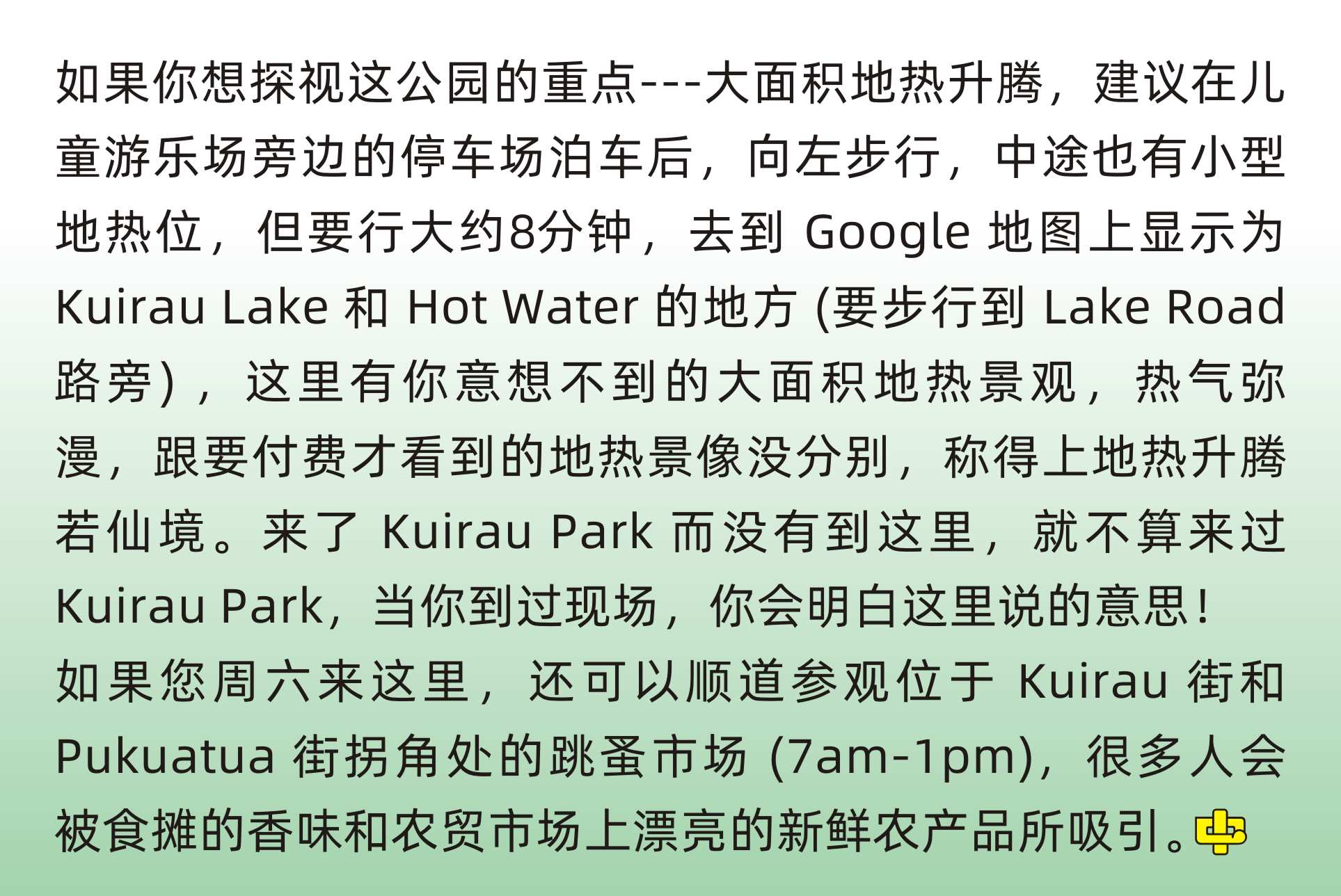 如果你想探视这公园的重点---大面积地热升腾，建议在儿童游乐场旁边的停车场泊车后，向左步行，中途也有小型地热位，但要行大约8分钟，去到 Google 地图上显示为 Kuirau Lake 和 Hot Water 的地方 (要步行到 Lake Road 路旁)，这里有你意想不到的大面积地热景观，热气弥漫，跟要付费才看到的地热景像没分别，称得上地热升腾若仙境。来了 Kuirau Park 而没有到这里，就不算来过 Kuirau Park，当你到过现场，你会明白这里说的意思！

如果您周六来这里，还可以顺道参观位于 Kuirau 街和 Pukuatua 街拐角处的跳蚤市场 (7am-1pm)，很多人会被食摊的香味和农贸市场上漂亮的新鲜农产品所吸引。